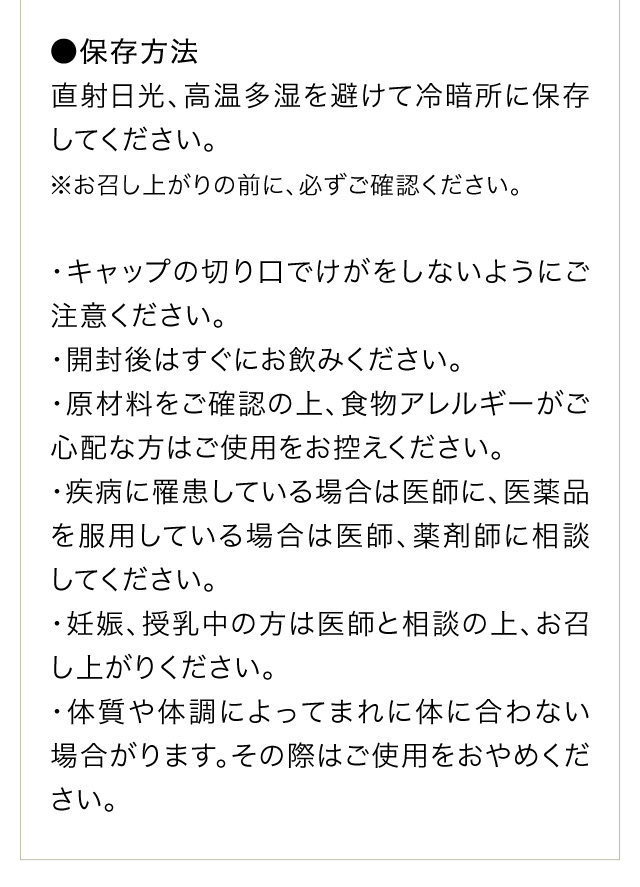 ●保存方法
直射日光、高温多湿を避けて冷暗所に保存してください。
※お召し上がりの前に、必ずご確認ください。

・キャップの切り口でけがをしないようにご注意ください。
・開封後はすぐにお飲みください。
・原材料をご確認の上、食物アレルギーがご心配な方はご使用をお控えください。
・疾病に罹患している場合は医師に、医薬品を服用している場合は医師、薬剤師に相談してください。
・妊娠、授乳中の方は医師と相談の上、お召し上がりください。
・体質や体調によってまれに体に合わない場合がります。その際はご使用をおやめください。